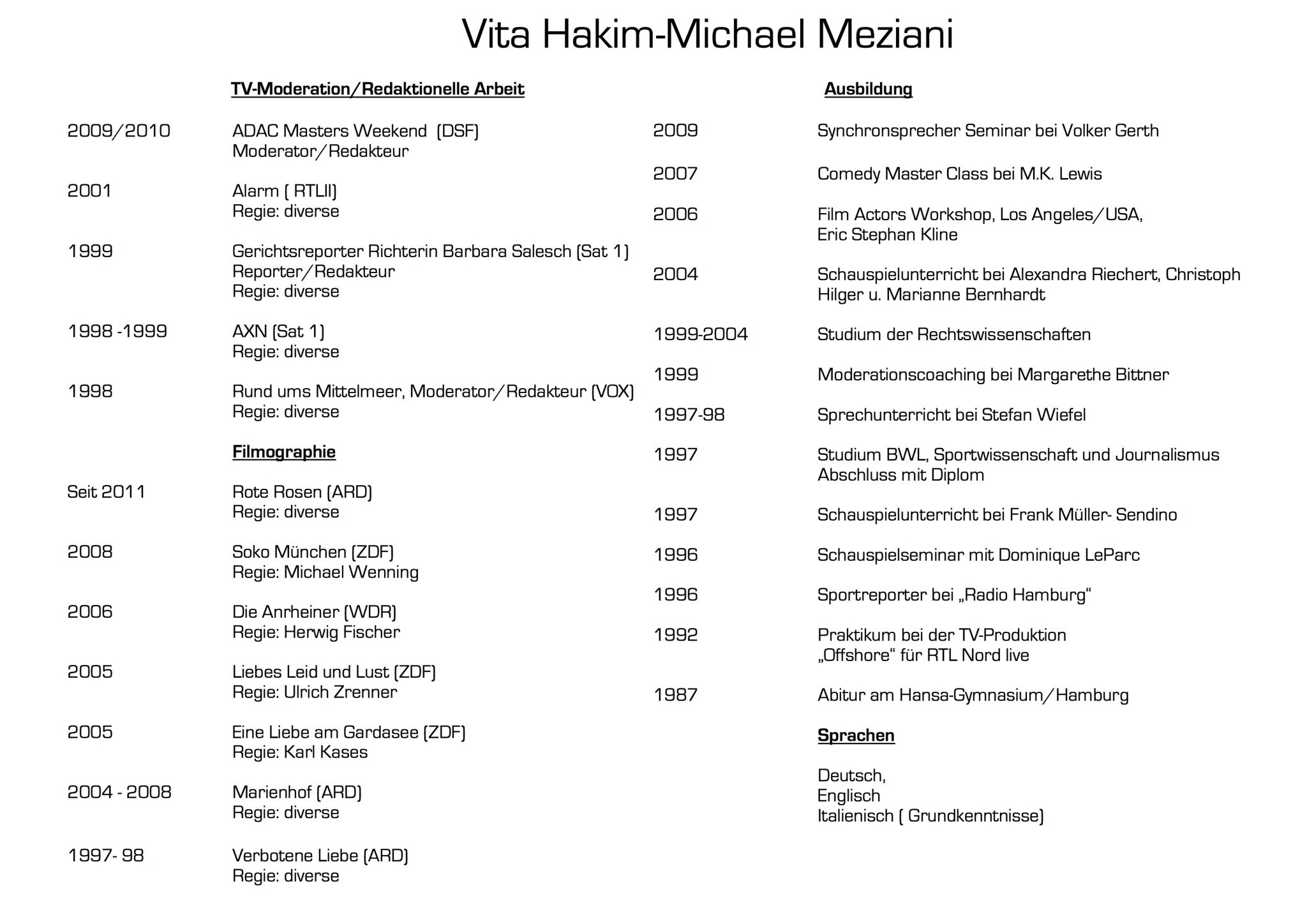 Vita Hakim-Michael Meziani

TV-Moderation/Redaktionelle Arbeit

2009/2010 ADAC Masters Weekend (DSF)
Moderator/Redakteur

2001 Alarm ( RTLII)
Regie: diverse

1999 Gerichtsreporter Richterin Barbara Salesch (Sat 1)
Reporter/Redakteur
Regie: diverse

1998 -1999 AXN (Sat 1)
Regie: diverse

1998 Rund ums Mittelmeer, Moderator/Redakteur (VOX)
Regie: diverse

Filmographie

Seit 2011 Rote Rosen (ARD)
Regie: diverse

2008 Soko München (ZDF)
Regie: Michael Wenning

2006 Die Anrheiner (WDR)
Regie: Herwig Fischer

2005 Liebes Leid und Lust (ZDF)
Regie: Ulrich Zrenner

2005 Eine Liebe am Gardasee (ZDF)
Regie: Karl Kases

2004 - 2008 Marienhof (ARD)
Regie: diverse

1997- 98 Verbotene Liebe (ARD)
Regie: diverse

Ausbildung

2009 Synchronsprecher Seminar bei Volker Gerth

2007 Comedy Master Class bei M.K. Lewis

2006 Film Actors Workshop, Los Angeles/USA,
Eric Stephan Kline

2004 Schauspielunterricht bei Alexandra Riechert, Christoph Hilger u. Marianne Bernhardt

1999-2004 Studium der Rechtswissenschaften

1999 Moderationscoaching bei Margarethe Bittner

1997-98 Sprechunterricht bei Stefan Wiefel

1997 Studium BWL, Sportwissenschaft und Journalismus
Abschluss mit Diplom

1997 Schauspielunterricht bei Frank Müller- Sendino

1996 Schauspielseminar mit Dominique LeParc

1996 Sportreporter bei „Radio Hamburg“

1992 Praktikum bei der TV-Produktion
„Offshore“ für RTL Nord live

1987 Abitur am Hansa-Gymnasium/Hamburg

Sprachen

Deutsch,
Englisch
Italienisch ( Grundkenntnisse)